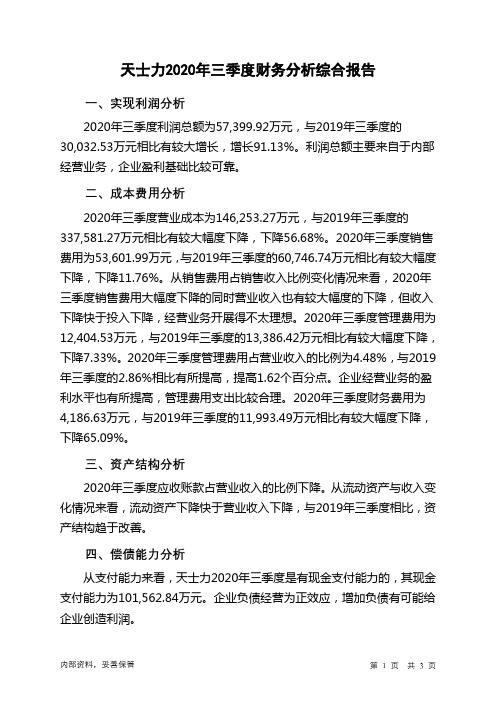 天士力2020年三季度财务分析综合报告

一、实现利润分析

2020年三季度利润总额为57,399.92万元，与2019年三季度的30,032.53万元相比有较大增长，增长91.13%。利润总额主要来自于内部经营业务，企业盈利基础比较可靠。

二、成本费用分析

2020年三季度营业成本为146,253.27万元，与2019年三季度的337,581.27万元相比有较大幅度下降，下降56.68%。2020年三季度销售费用为53,601.99万元，与2019年三季度的60,746.74万元相比有较大幅度下降，下降11.76%。从销售费用占销售收入比例变化情况来看，2020年三季度销售费用大幅度下降的同时营业收入也有较大幅度的下降，但收入下降快于投入下降，经营业务开展得不太理想。2020年三季度管理费用为12,404.53万元，与2019年三季度的13,386.42万元相比有较大幅度下降，下降7.33%。2020年三季度管理费用占营业收入的比例为4.48%，与2019年三季度的2.86%相比有所提高，提高1.62个百分点。企业经营业务的盈利水平也有所提高，管理费用支出比较合理。2020年三季度财务费用为4,186.63万元，与2019年三季度的11,993.49万元相比有较大幅度下降，下降65.09%。

三、资产结构分析

2020年三季度应收账款占营业收入的比例下降。从流动资产与收入变化情况来看，流动资产下降快于营业收入下降，与2019年三季度相比，资产结构趋于改善。

四、偿债能力分析

从支付能力来看，天士力2020年三季度是有现金支付能力的，其现金支付能力为101,562.84万元。企业负债经营为正效应，增加负债有可能给企业创造利润。

内部资料，妥善保管

第 1 页 共 3 页